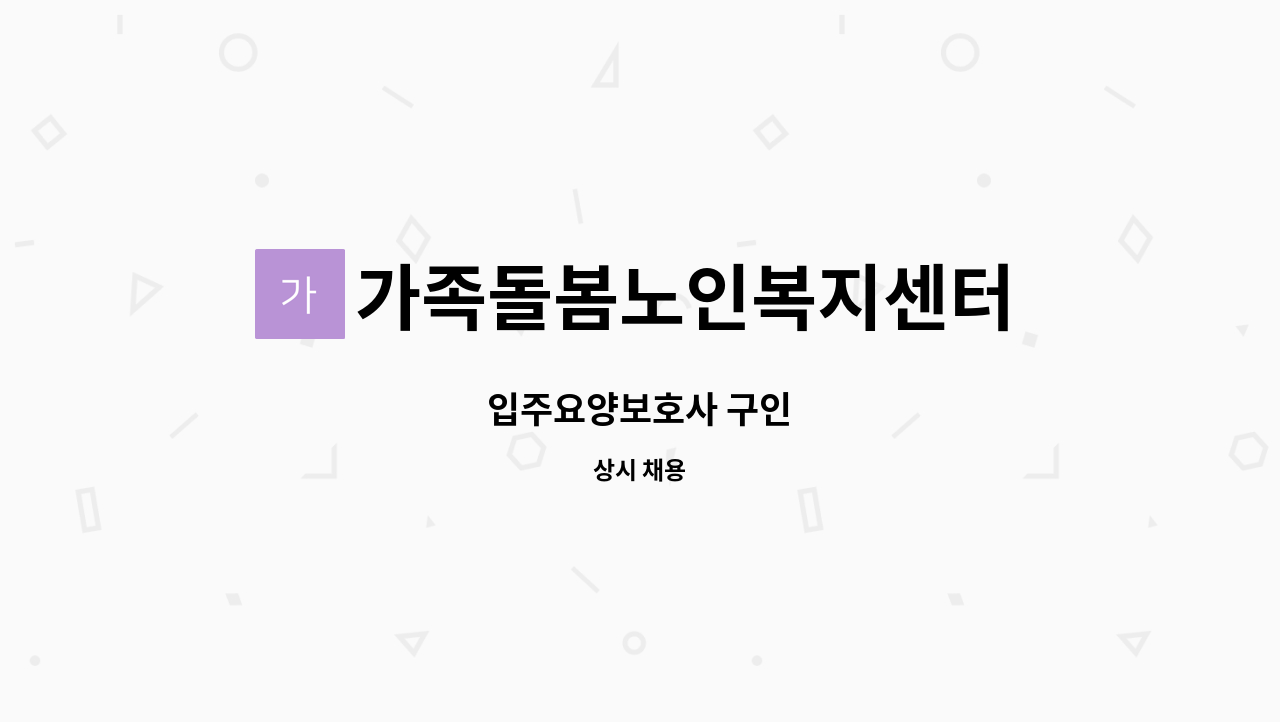 가

가족돌봄노인복지센터

입주요양보호사 구인

상시 채용